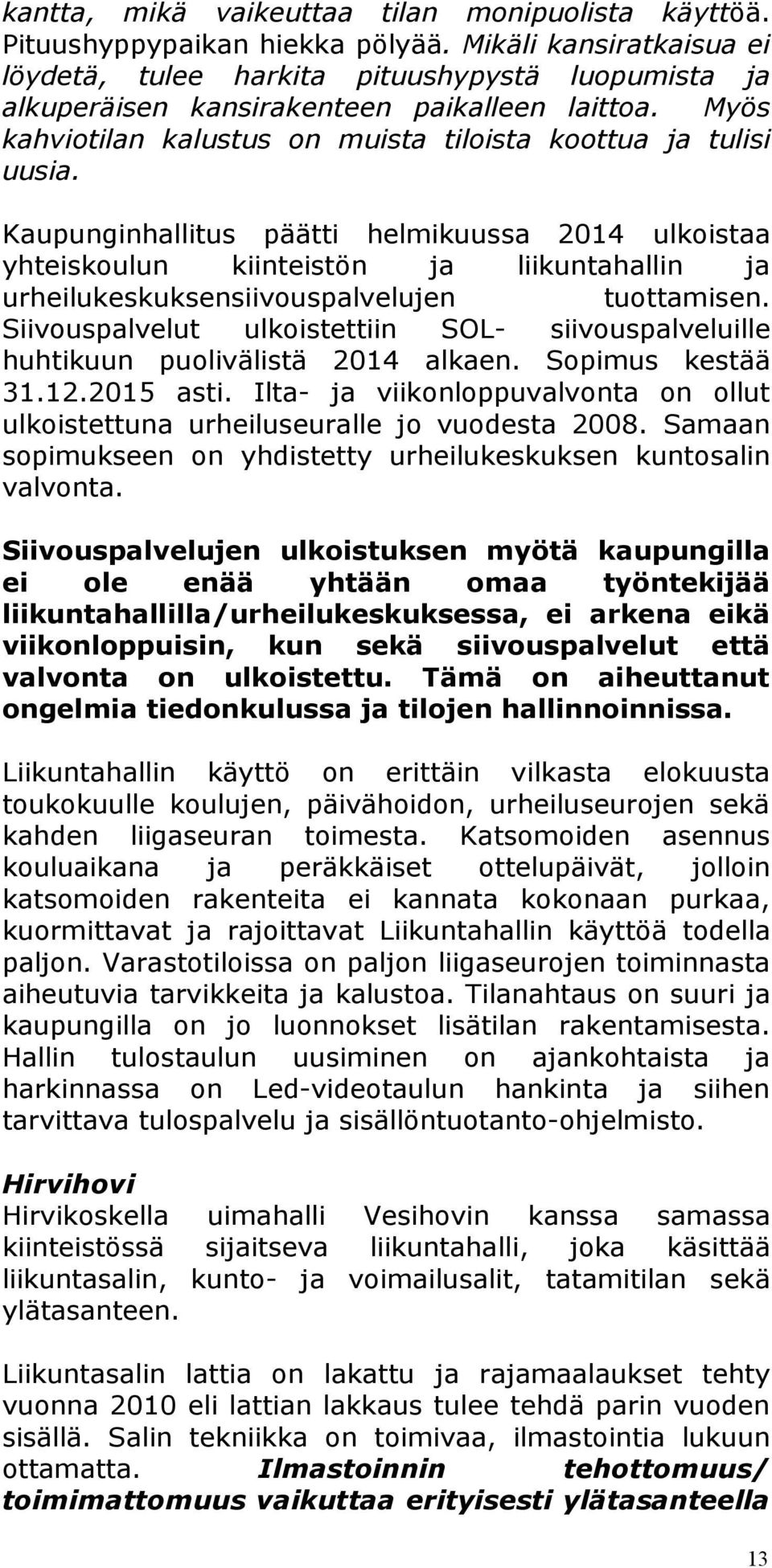 kantta, mikä vaikeuttaa tilan monipuolista käyttöä. Pituushyppypaikan hiekka pölyää. Mikäli kansiratkaisua ei löydetä, tulee harkita pituushypystä luopumista ja alkuperäisen kansirakenteen paikalleen laittoa. Myös kahviotilan kalustus on muista tiloista koottua ja tulisi uusia.

Kaupunginhallitus päätti helmikuussa 2014 ulkoistaa yhteiskoulun kiinteistön ja liikuntahallin ja urheilukeskuksensiivouspalvelujen tuottamisen. Siivouspalvelut ulkoistettiin SOL- siivouspalveluille huhtikuun puolivälistä 2014 alkaen. Sopimus kestää 31.12.2015 asti. Ilta- ja viikonloppuvalvonta on ollut ulkoistettuna urheiluseuralle jo vuodesta 2008. Samaan sopimukseen on yhdistetty urheilukeskuksen kuntosalin valvonta.

Siivouspalvelujen ulkoistuksen myötä kaupungilla ei ole enää yhtään omaa työntekijää liikuntahallilla/urheilukeskuksessa, ei arkena eikä viikonloppuisin, kun sekä siivouspalvelut että valvonta on ulkoistettu. Tämä on aiheuttanut ongelmia tiedonkulussa ja tilojen hallinnoinnissa.

Liikuntahallin käyttö on erittäin vilkasta elokuusta toukokuulle koulujen, päivähoidon, urheiluseurojen sekä kahden liigaseuran toimesta. Katsomoiden asennus kouluaikana ja peräkkäiset ottelupäivät, jolloin katsomoiden rakenteita ei kannata kokonaan purkaa, kuormittavat ja rajoittavat Liikuntahallin käyttöä todella paljon. Varastotiloissa on paljon liigaseurojen toiminnasta aiheutuvia tarvikkeita ja kalustoa. Tilanahtaus on suuri ja kaupungilla on jo luonnokset lisätilan rakentamisesta. Hallin tulostaulun uusiminen on ajankohtaista ja harkinnassa on Led-videotaulun hankinta ja siihen tarvittava tulospalvelu ja sisällöntuotanto-ohjelmisto.

Hirvihovi
Hirvikoskella uimahalli Vesihovin kanssa samassa kiinteistössä sijaitseva liikuntahalli, joka käsittää liikuntasalin, kunto- ja voimailusalit, tatamitilan sekä ylätasanteen.

Liikuntasalin lattia on lakattu ja rajamaalaukset tehty vuonna 2010 eli lattian lakkaus tulee tehdä parin vuoden sisällä. Salin tekniikka on toimivaa, ilmastointia lukuun ottamatta. Ilmastoinnin tehottomuus/ toimimattomuus vaikuttaa erityisesti ylätasanteella

13